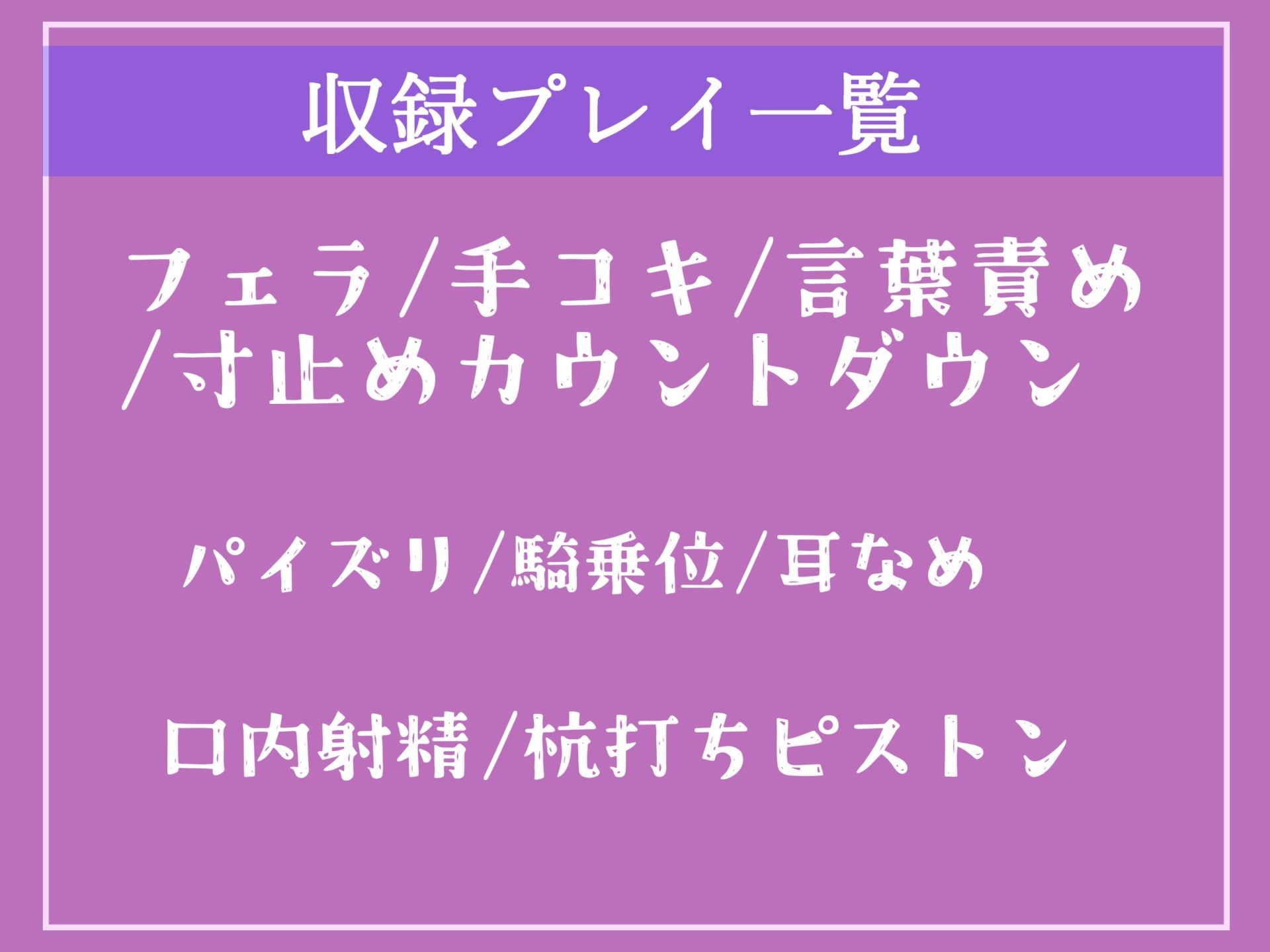 収録プレイ一覧

フェラ/手コキ/言葉責め/寸止めカウントダウン

パイズリ/騎乗位/耳なめ

口内射精/杭打ちピストン